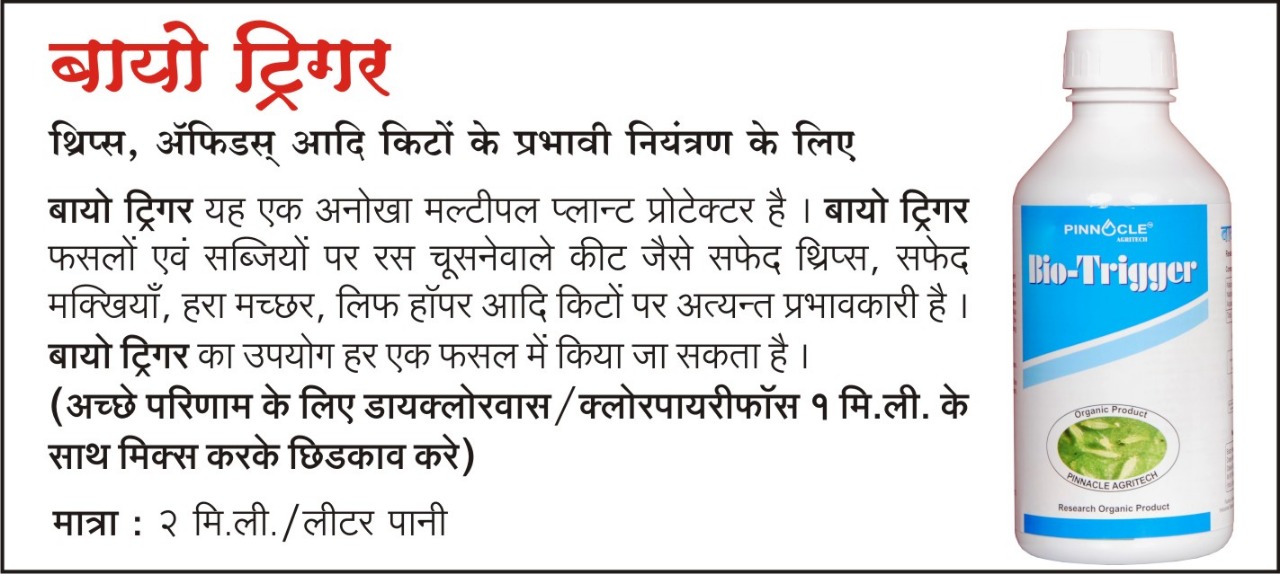 बायो ट्रिगर

थ्रिप्स, ॲफिडस् आदि किटों के प्रभावी नियंत्रण के लिए

बायो ट्रिगर यह एक अनोखा मल्टीपल प्लान्ट प्रोटेक्टर है । बायो ट्रिगर फसलों एवं सब्जियों पर रस चूसनेवाले कीट जैसे सफेद थ्रिप्स, सफेद मक्खियाँ, हरा मच्छर, लिफ हॉपर आदि किटों पर अत्यन्त प्रभावकारी है । बायो ट्रिगर का उपयोग हर एक फसल में किया जा सकता है ।
(अच्छे परिणाम के लिए डायक्लोरवास/क्लोरपायरीफॉस १ मि.ली. के साथ मिक्स करके छिडकाव करे)

मात्रा : २ मि.ली./लीटर पानी

PINNACLE AGRITECH
Bio-Trigger
Organic Product
PINNACLE AGRITECH
Research Organic Product